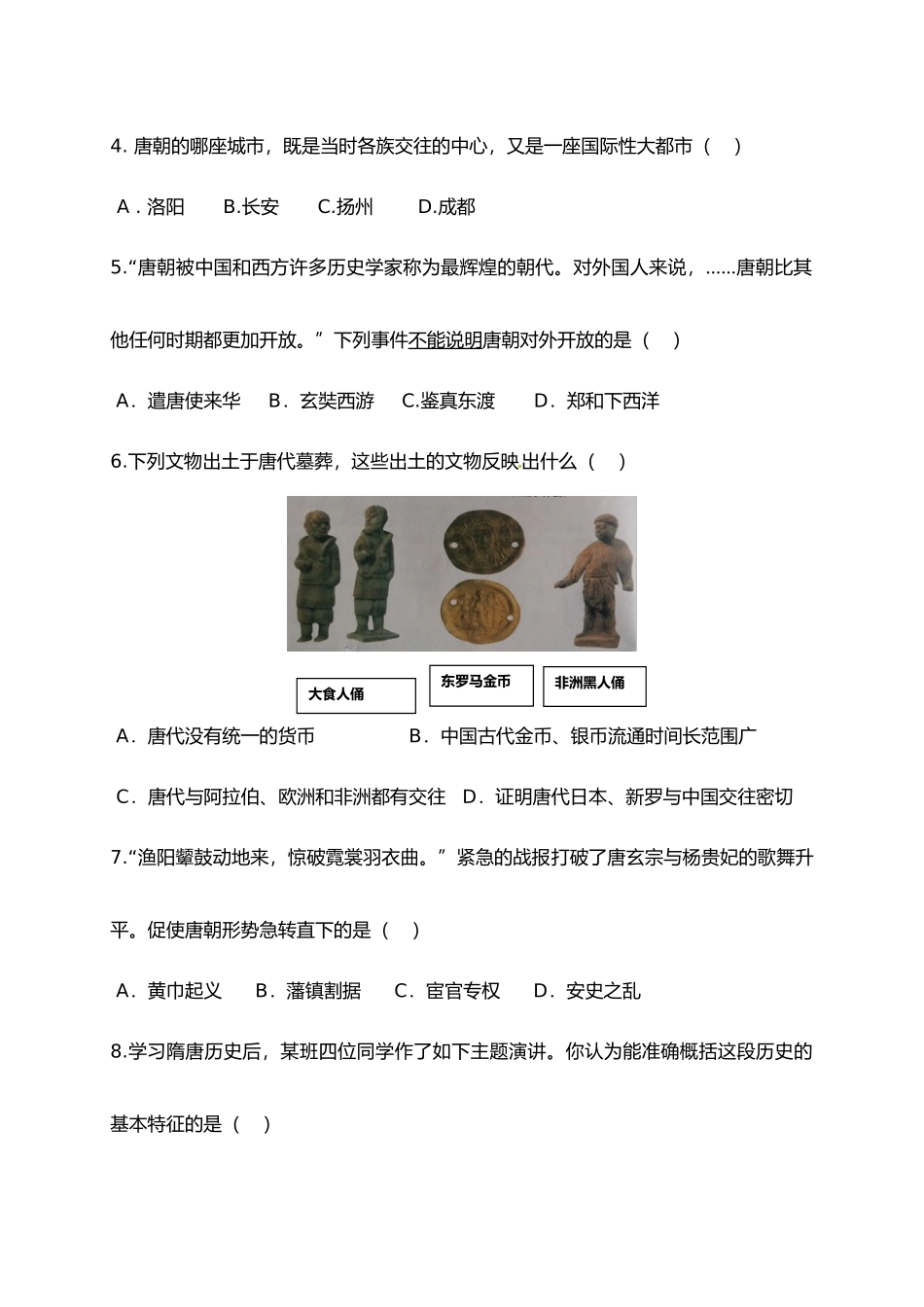 4. 唐朝的哪座城市，既是当时各族交往的中心，又是一座国际性大都市（ ）

A．洛阳 B.长安 C.扬州 D.成都

5.“唐朝被中国和西方许多历史学家称为最辉煌的朝代。对外国人来说，......唐朝比其他任何时期都更加开放。”下列事件不能说明唐朝对外开放的是（ ）

A．遣唐使来华 B．玄奘西游 C.鉴真东渡 D．郑和下西洋

6.下列文物出土于唐代墓葬，这些出土的文物反映出什么（ ）

大食人俑 东罗马金币 非洲黑人俑

A．唐代没有统一的货币 B．中国古代金币、银币流通时间长范围广

C．唐代与阿拉伯、欧洲和非洲都有交往 D．证明唐代日本、新罗与中国交往密切

7.“渔阳鼙鼓动地来，惊破霓裳羽衣曲。”紧急的战报打破了唐玄宗与杨贵妃的歌舞升平。促使唐朝形势急转直下的是（ ）

A．黄巾起义 B．藩镇割据 C．宦官专权 D．安史之乱

8.学习隋唐历史后，某班四位同学作了如下主题演讲。你认为能准确概括这段历史的基本特征的是（ ）